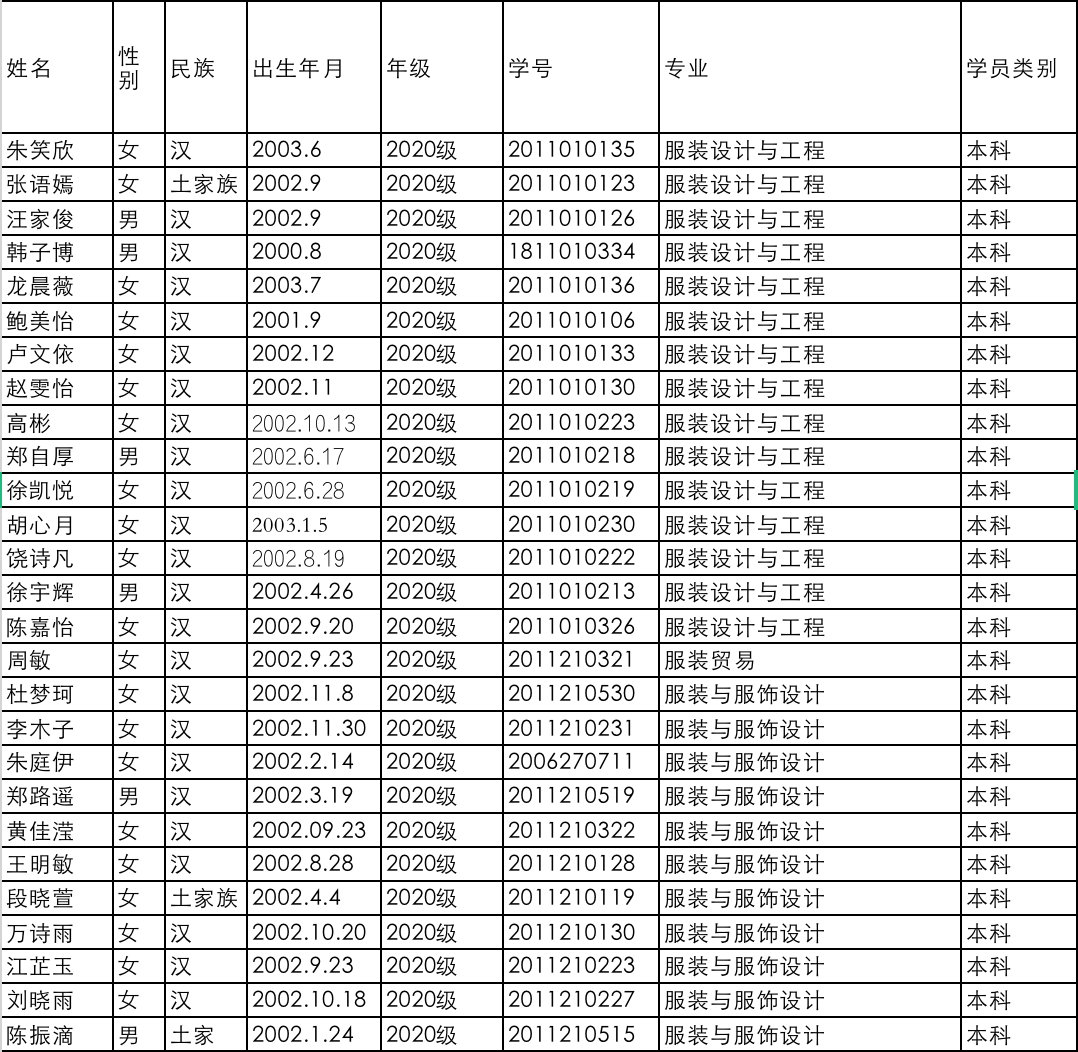 | 姓名 | 性别 | 民族 | 出生年月 | 年级 | 学号 | 专业 | 学员类别 |
|---|---|---|---|---|---|---|---|
| 朱笑欣 | 女 | 汉 | 2003.6 | 2020级 | 2011010135 | 服装设计与工程 | 本科 |
| 张语嫣 | 女 | 土家族 | 2002.9 | 2020级 | 2011010123 | 服装设计与工程 | 本科 |
| 汪家俊 | 男 | 汉 | 2002.9 | 2020级 | 2011010126 | 服装设计与工程 | 本科 |
| 韩子博 | 男 | 汉 | 2000.8 | 2020级 | 1811010334 | 服装设计与工程 | 本科 |
| 龙晨薇 | 女 | 汉 | 2003.7 | 2020级 | 2011010136 | 服装设计与工程 | 本科 |
| 鲍美怡 | 女 | 汉 | 2001.9 | 2020级 | 2011010106 | 服装设计与工程 | 本科 |
| 卢文依 | 女 | 汉 | 2002.12 | 2020级 | 2011010133 | 服装设计与工程 | 本科 |
| 赵雯怡 | 女 | 汉 | 2002.11 | 2020级 | 2011010130 | 服装设计与工程 | 本科 |
| 高彬 | 女 | 汉 | 2002.10.13 | 2020级 | 2011010223 | 服装设计与工程 | 本科 |
| 郑自厚 | 男 | 汉 | 2002.6.17 | 2020级 | 2011010218 | 服装设计与工程 | 本科 |
| 徐凯悦 | 女 | 汉 | 2002.6.28 | 2020级 | 2011010219 | 服装设计与工程 | 本科 |
| 胡心月 | 女 | 汉 | 2003.1.5 | 2020级 | 2011010230 | 服装设计与工程 | 本科 |
| 饶诗凡 | 女 | 汉 | 2002.8.19 | 2020级 | 2011010222 | 服装设计与工程 | 本科 |
| 徐宇辉 | 男 | 汉 | 2002.4.26 | 2020级 | 2011010213 | 服装设计与工程 | 本科 |
| 陈嘉怡 | 女 | 汉 | 2002.9.20 | 2020级 | 2011010326 | 服装设计与工程 | 本科 |
| 周敏 | 女 | 汉 | 2002.9.23 | 2020级 | 2011210321 | 服装贸易 | 本科 |
| 杜梦珂 | 女 | 汉 | 2002.11.8 | 2020级 | 2011210530 | 服装与服饰设计 | 本科 |
| 李木子 | 女 | 汉 | 2002.11.30 | 2020级 | 2011210231 | 服装与服饰设计 | 本科 |
| 朱庭伊 | 女 | 汉 | 2002.2.14 | 2020级 | 2006270711 | 服装与服饰设计 | 本科 |
| 郑路遥 | 男 | 汉 | 2002.3.19 | 2020级 | 2011210519 | 服装与服饰设计 | 本科 |
| 黄佳滢 | 女 | 汉 | 2002.09.23 | 2020级 | 2011210322 | 服装与服饰设计 | 本科 |
| 王明敏 | 女 | 汉 | 2002.8.28 | 2020级 | 2011210128 | 服装与服饰设计 | 本科 |
| 段晓萱 | 女 | 土家族 | 2002.4.4 | 2020级 | 2011210119 | 服装与服饰设计 | 本科 |
| 万诗雨 | 女 | 汉 | 2002.10.20 | 2020级 | 2011210130 | 服装与服饰设计 | 本科 |
| 江芷玉 | 女 | 汉 | 2002.9.23 | 2020级 | 2011210223 | 服装与服饰设计 | 本科 |
| 刘晓雨 | 女 | 汉 | 2002.10.18 | 2020级 | 2011210227 | 服装与服饰设计 | 本科 |
| 陈振滴 | 男 | 土家 | 2002.1.24 | 2020级 | 2011210515 | 服装与服饰设计 | 本科 |